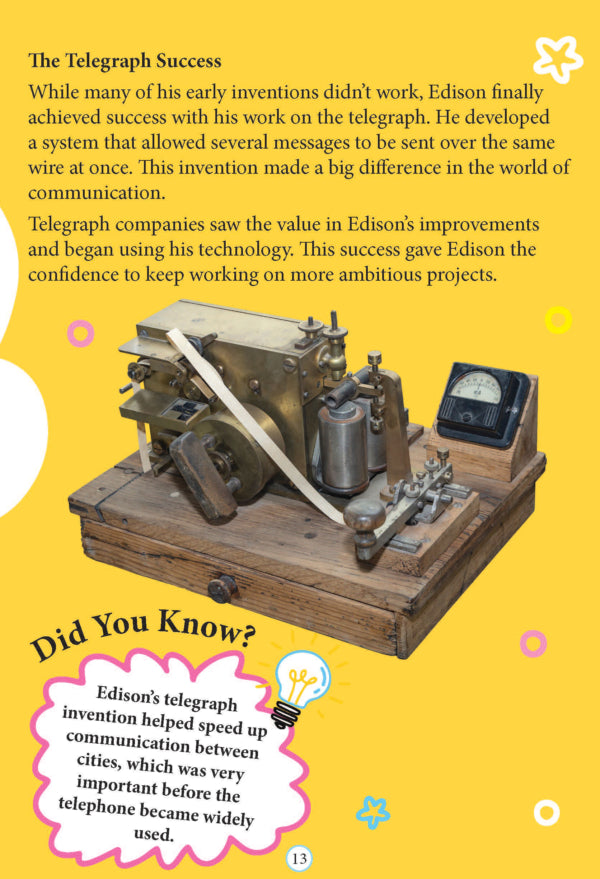 The Telegraph Success

While many of his early inventions didn't work, Edison finally achieved success with his work on the telegraph. He developed a system that allowed several messages to be sent over the same wire at once. This invention made a big difference in the world of communication.

Telegraph companies saw the value in Edison's improvements and began using his technology. This success gave Edison the confidence to keep working on more ambitious projects.

Did You Know?

Edison's telegraph invention helped speed up communication between cities, which was very important before the telephone became widely used.

13